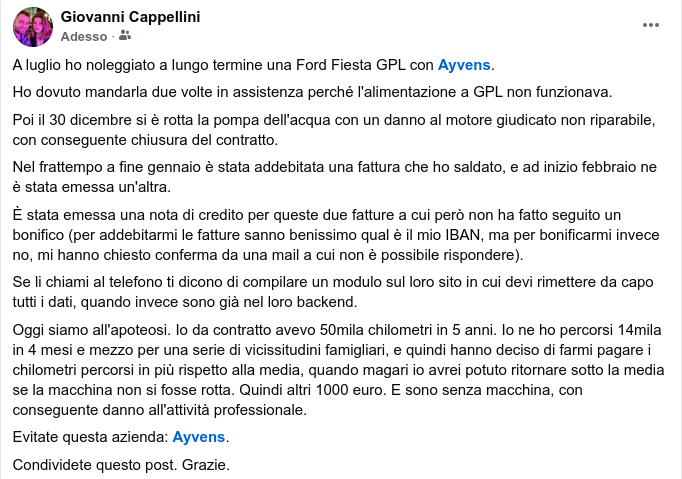 Giovanni Cappellini
Adesso ·

A luglio ho noleggiato a lungo termine una Ford Fiesta GPL con Ayvens.

Ho dovuto mandarla due volte in assistenza perché l'alimentazione a GPL non funzionava.

Poi il 30 dicembre si è rotta la pompa dell'acqua con un danno al motore giudicato non riparabile, con conseguente chiusura del contratto.

Nel frattempo a fine gennaio è stata addebitata una fattura che ho saldato, e ad inizio febbraio ne è stata emessa un'altra.

È stata emessa una nota di credito per queste due fatture a cui però non ha fatto seguito un bonifico (per addebitarmi le fatture sanno benissimo qual è il mio IBAN, ma per bonificarmi invece no, mi hanno chiesto conferma da una mail a cui non è possibile rispondere).

Se li chiami al telefono ti dicono di compilare un modulo sul loro sito in cui devi rimettere da capo tutti i dati, quando invece sono già nel loro backend.

Oggi siamo all'apoteosi. Io da contratto avevo 50mila chilometri in 5 anni. Io ne ho percorsi 14mila in 4 mesi e mezzo per una serie di vicissitudini famigliari, e quindi hanno deciso di farmi pagare i chilometri percorsi in più rispetto alla media, quando magari io avrei potuto ritornare sotto la media se la macchina non si fosse rotta. Quindi altri 1000 euro. E sono senza macchina, con conseguente danno all'attività professionale.

Evitate questa azienda: Ayvens.

Condividete questo post. Grazie.